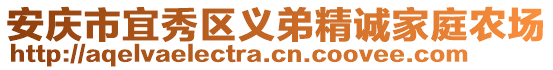 安庆市宜秀区义弟精诚家庭农场
http://aqelvaelectra.cn.coovee.com